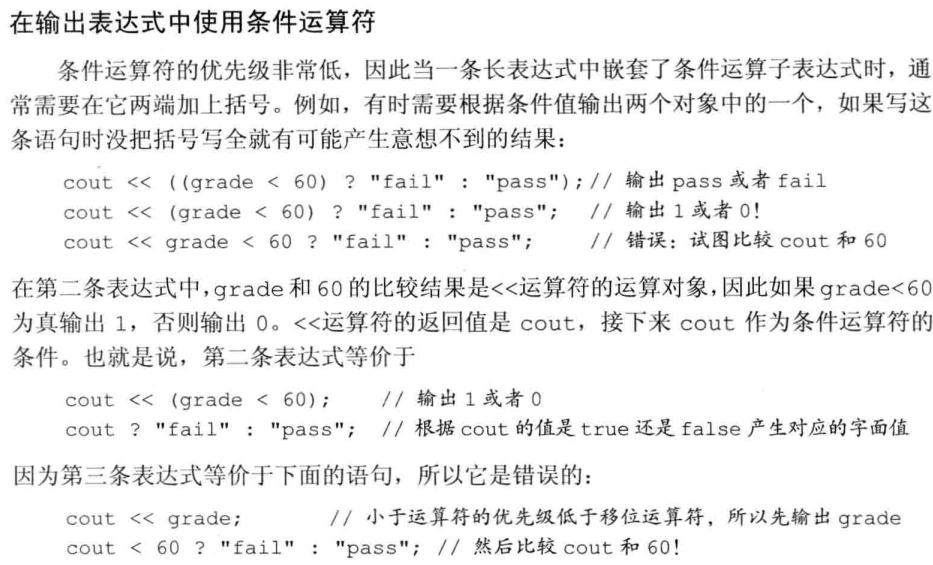 在输出表达式中使用条件运算符

条件运算符的优先级非常低，因此当一条长表达式中嵌套了条件运算子表达式时，通常需要在它两端加上括号。例如，有时需要根据条件值输出两个对象中的一个，如果写这条语句时没把括号写全就有可能产生意想不到的结果：

cout << ((grade < 60) ? "fail" : "pass"); // 输出 pass 或者 fail
cout << (grade < 60) ? "fail" : "pass";  // 输出 1 或者 0!
cout << grade < 60 ? "fail" : "pass";   // 错误：试图比较 cout 和 60

在第二条表达式中，grade 和 60 的比较结果是<<运算符的运算对象，因此如果 grade<60 为真输出 1，否则输出 0。<<运算符的返回值是 cout，接下来 cout 作为条件运算符的条件。也就是说，第二条表达式等价于

cout << (grade < 60);   // 输出 1 或者 0
cout ? "fail" : "pass";  // 根据 cout 的值是 true 还是 false 产生对应的字面值

因为第三条表达式等价于下面的语句，所以它是错误的：

cout << grade;       // 小于运算符的优先级低于移位运算符，所以先输出 grade
cout < 60 ? "fail" : "pass"; // 然后比较 cout 和 60!